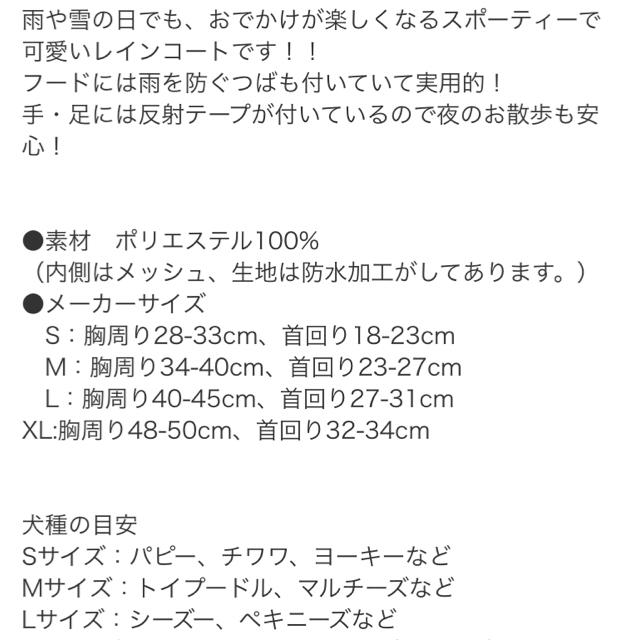 雨や雪の日でも、おでかけが楽しくなるスポーティーで可愛いレインコートです！！
フードには雨を防ぐつばも付いていて実用的！
手・足には反射テープが付いているので夜のお散歩も安心！

●素材　ポリエステル100%
（内側はメッシュ、生地は防水加工がしてあります。）
●メーカーサイズ
S：胸周り28-33cm、首回り18-23cm
M：胸周り34-40cm、首回り23-27cm
L：胸周り40-45cm、首回り27-31cm
XL:胸周り48-50cm、首回り32-34cm

犬種の目安
Sサイズ：パピー、チワワ、ヨーキーなど
Mサイズ：トイプードル、マルチーズなど
Lサイズ：シーズー、ペキニーズなど